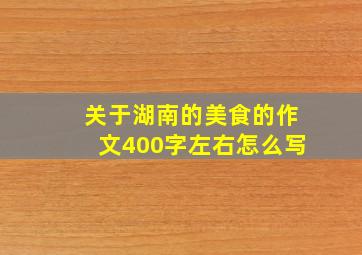 关于湖南的美食的作文400字左右怎么写